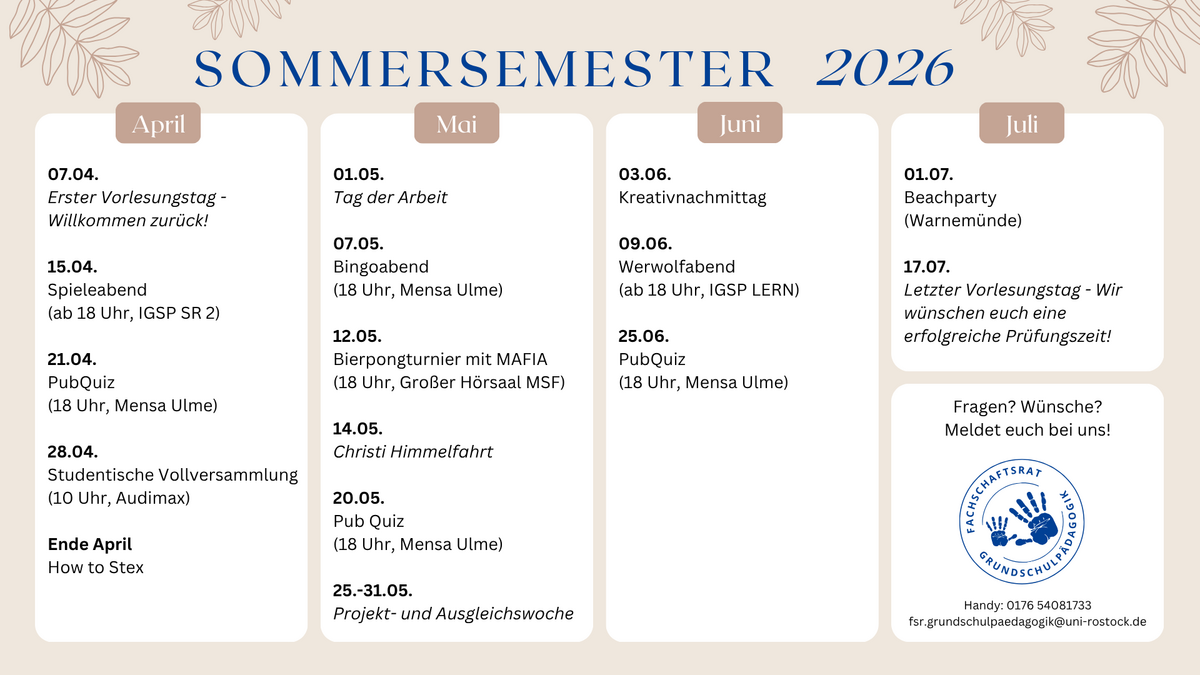 SOMMERSEMESTER 2026

April

07.04.
Erster Vorlesungstag - Willkommen zurück!

15.04.
Spieleabend
(ab 18 Uhr, IGSP SR 2)

21.04.
PubQuiz
(18 Uhr, Mensa Ulme)

28.04.
Studentische Vollversammlung
(10 Uhr, Audimax)

Ende April
How to Stex

Mai

01.05.
Tag der Arbeit

07.05.
Bingoabend
(18 Uhr, Mensa Ulme)

12.05.
Bierpongturnier mit MAFIA
(18 Uhr, Großer Hörsaal MSF)

14.05.
Christi Himmelfahrt

20.05.
Pub Quiz
(18 Uhr, Mensa Ulme)

25.-31.05.
Projekt- und Ausgleichswoche

Juni

03.06.
Kreativnachmittag

09.06.
Werwolfabend
(ab 18 Uhr, IGSP LERN)

25.06.
PubQuiz
(18 Uhr, Mensa Ulme)

Juli

01.07.
Beachparty
(Warnemünde)

17.07.
Letzter Vorlesungstag - Wir wünschen euch eine erfolgreiche Prüfungszeit!

Fragen? Wünsche?
Meldet euch bei uns!

FACHSCHAFTSRAT
GRUNDSCHULPÄDAGOGIK

Handy: 0176 54081733
fsr.grundschulpaedagogik@uni-rostock.de